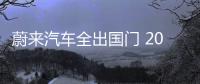 蔚来汽车全出国门 20